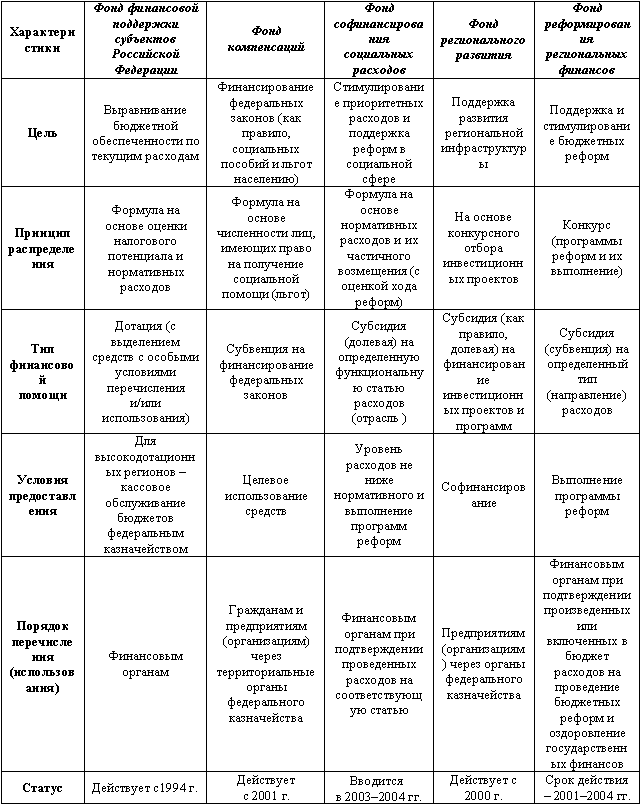 | Характеристики | Фонд финансовой поддержки субъектов Российской Федерации | Фонд компенсаций | Фонд софинансирования социальных расходов | Фонд регионального развития | Фонд реформирования региональных финансов |
|---|---|---|---|---|---|
| Цель | Выравнивание бюджетной обеспеченности по текущим расходам | Финансирование федеральных законов (как правило, социальных пособий и льгот населению) | Стимулирование приоритетных расходов и поддержка реформ в социальной сфере | Поддержка развития региональной инфраструктуры | Поддержка и стимулирование бюджетных реформ |
| Принцип распределения | Формула на основе оценки налогового потенциала и нормативных расходов | Формула на основе численности лиц, имеющих право на получение социальной помощи (льгот) | Формула на основе нормативных расходов и их частичного возмещения (с оценкой хода реформ) | На основе конкурсного отбора инвестиционных проектов | Конкурс (программы реформ и их выполнение) |
| Тип финансовой помощи | Дотация (с выделением средств с особыми условиями перечисления и/или использования) | Субвенция на финансирование федеральных законов | Субсидия (долевая) на определенную функциональную статью расходов (отрасль ) | Субсидия (как правило, долевая) на финансирование инвестиционных проектов и программ | Субсидия (субвенция) на определенный тип (направление) расходов |
| Условия предоставления | Для высокодотационных регионов – кассовое обслуживание бюджетов федеральным казначейством | Целевое использование средств | Уровень расходов не ниже нормативного и выполнение программ реформ | Софинансирование | Выполнение программы реформ |
| Порядок перечисления (использования) | Финансовым органам | Гражданам и предприятиям (организациям) через территориальные органы федерального казначейства | Финансовым органам при подтверждении проведенных расходов на соответствующую статью | Предприятиям (организациям ) через органы федерального казначейства | Финансовым органам при подтверждении произведенных или включенных в бюджет расходов на проведение бюджетных реформ и оздоровление государственных финансов |
| Статус | Действует с1994 г. | Действует с 2001 г. | Вводится в 2003–2004 гг. | Действует с 2000 г. | Срок действия – 2001–2004 гг. |